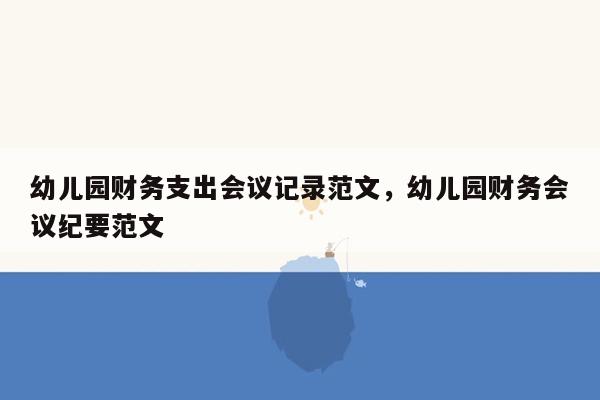 幼儿园财务支出会议记录范文，幼儿园财务会议纪要范文